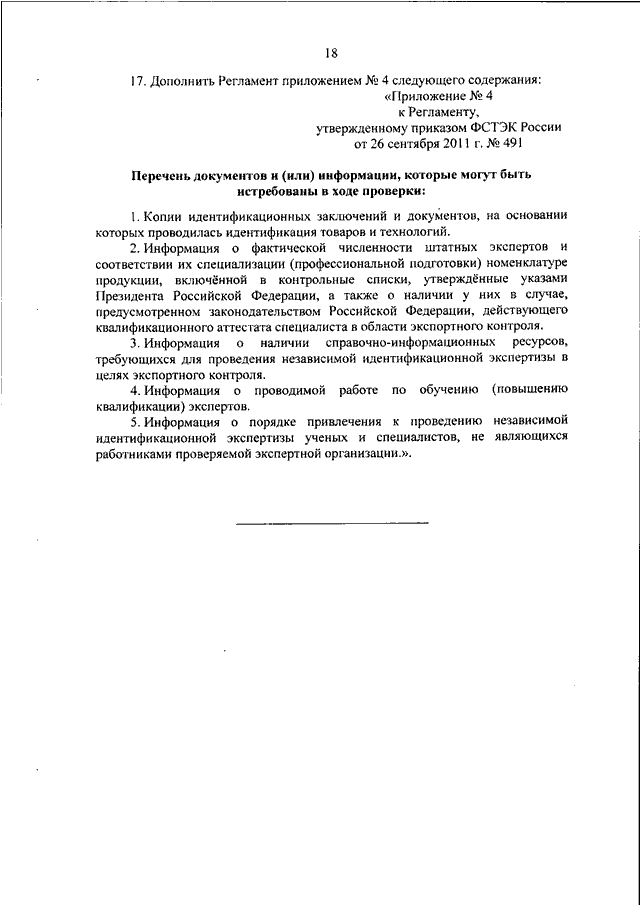 18

17. Дополнить Регламент приложением № 4 следующего содержания:

«Приложение № 4
к Регламенту,
утвержденному приказом ФСТЭК России
от 26 сентября 2011 г. № 491

Перечень документов и (или) информации, которые могут быть истребованы в ходе проверки:

1. Копии идентификационных заключений и документов, на основании которых проводилась идентификация товаров и технологий.

2. Информация о фактической численности штатных экспертов и соответствии их специализации (профессиональной подготовки) номенклатуре продукции, включённой в контрольные списки, утверждённые указами Президента Российской Федерации, а также о наличии у них в случае, предусмотренном законодательством Российской Федерации, действующего квалификационного аттестата специалиста в области экспортного контроля.

3. Информация о наличии справочно-информационных ресурсов, требующихся для проведения независимой идентификационной экспертизы в целях экспортного контроля.

4. Информация о проводимой работе по обучению (повышению квалификации) экспертов.

5. Информация о порядке привлечения к проведению независимой идентификационной экспертизы ученых и специалистов, не являющихся работниками проверяемой экспертной организации.».